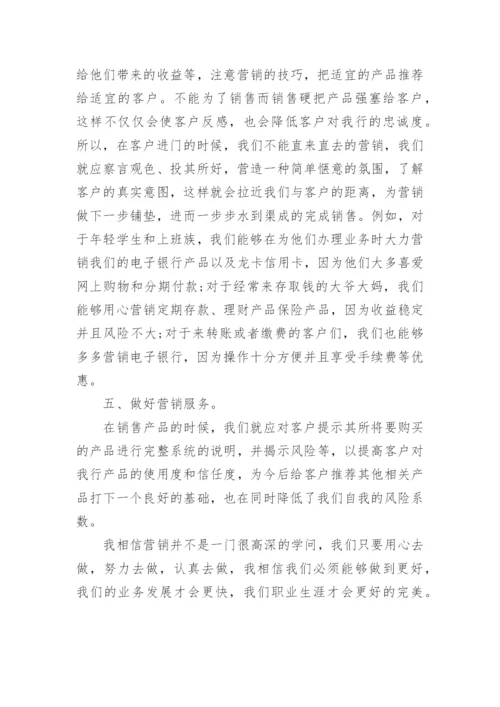 给他们带来的收益等，注意营销的技巧，把适宜的产品推荐给适宜的客户。不能为了销售而销售硬把产品强塞给客户，这样不仅仅会使客户反感，也会降低客户对我行的忠诚度。所以，在客户进门的时候，我们不能直来直去的营销，我们就应察言观色、投其所好，营造一种简单惬意的氛围，了解客户的真实意图，这样就会拉近我们与客户的距离，为营销做下一步铺垫，进而一步步水到渠成的完成销售。例如，对于年轻学生和上班族，我们能够在为他们办理业务时大力营销我们的电子银行产品以及龙卡信用卡，因为他们大多喜爱网上购物和分期付款;对于经常来存取钱的大爷大妈，我们能够用心营销定期存款、理财产品保险产品，因为收益稳定并且风险不大;对于来转账或者缴费的客户们，我们也能够多多营销电子银行，因为操作十分方便并且享受手续费等优惠。

五、做好营销服务。

在销售产品的时候，我们就应对客户提示其所将要购买的产品进行完整系统的说明，并揭示风险等，以提高客户对我行产品的使用度和信任度，为今后给客户推荐其他相关产品打下一个良好的基础，也在同时降低了我们自我的风险系数。

我相信营销并不是一门很高深的学问，我们只要用心去做，努力去做，认真去做，我相信我们必须能够做到更好，我们的业务发展才会更快，我们职业生涯才会更好的完美。